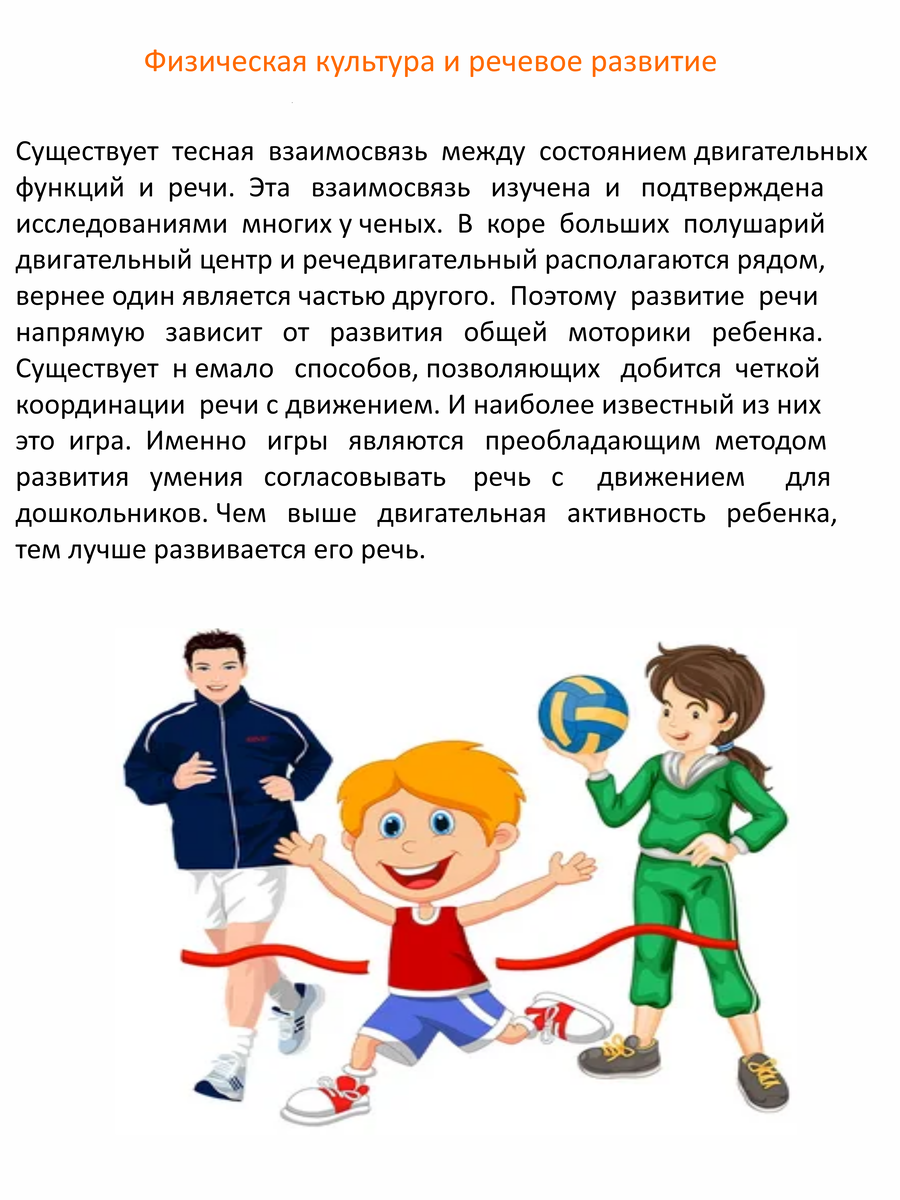 Физическая культура и речевое развитие

Существует тесная взаимосвязь между состоянием двигательных функций и речи. Эта взаимосвязь изучена и подтверждена исследованиями многих у ченых. В коре больших полушарий двигательный центр и речедвигательный располагаются рядом, вернее один является частью другого. Поэтому развитие речи напрямую зависит от развития общей моторики ребенка. Существует н емало способов, позволяющих добится четкой координации речи с движением. И наиболее известный из них это игра. Именно игры являются преобладающим методом развития умения согласовывать речь с движением для дошкольников. Чем выше двигательная активность ребенка, тем лучше развивается его речь.